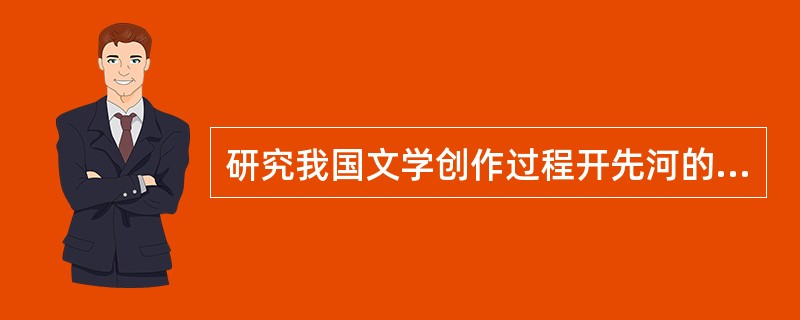 研究我国文学创作过程开先河的...